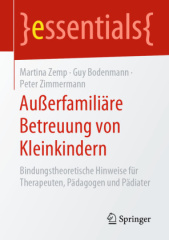 }essentials{

Martina Zemp · Guy Bodenmann · Peter Zimmermann

Außerfamiliäre Betreuung von Kleinkindern

Bindungstheoretische Hinweise für Therapeuten, Pädagogen und Pädiater

Springer